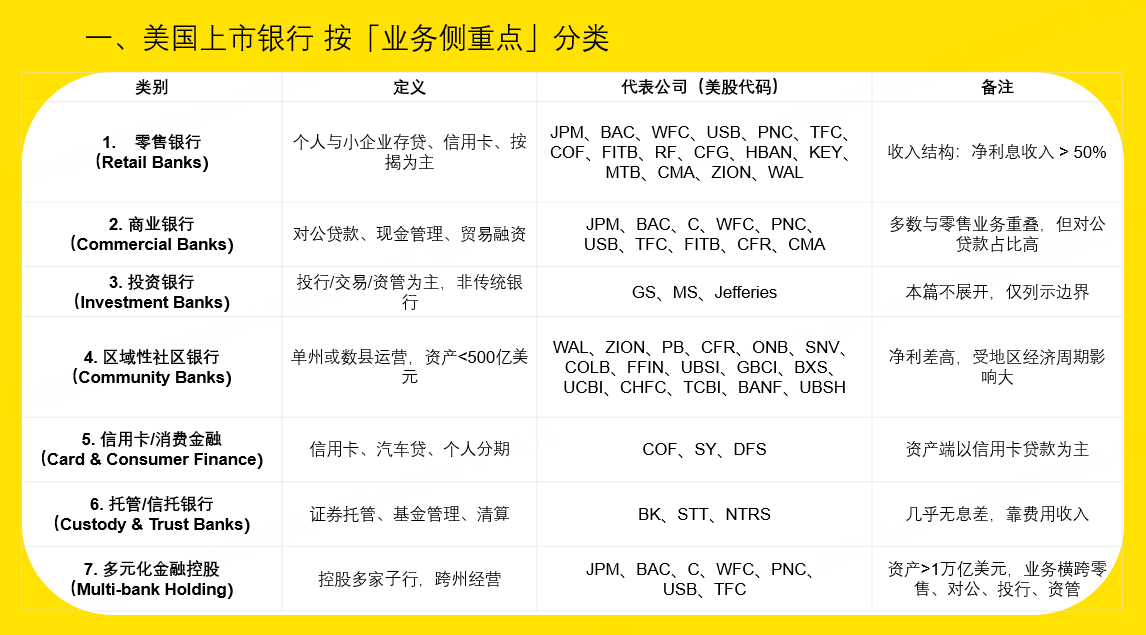 一、美国上市银行 按「业务侧重点」分类

| 类别 | 定义 | 代表公司（美股代码） | 备注 |
|---|---|---|---|
| 1. 零售银行（Retail Banks） | 个人与小企业存贷、信用卡、按揭为主 | JPM、BAC、WFC、USB、PNC、TFC、COF、FITB、RF、CFG、HBAN、KEY、MTB、CMA、ZION、WAL | 收入结构：净利息收入 > 50% |
| 2. 商业银行（Commercial Banks） | 对公贷款、现金管理、贸易融资 | JPM、BAC、C、WFC、PNC、USB、TFC、FITB、CFR、CMA | 多数与零售业务重叠，但对公贷款占比高 |
| 3. 投资银行（Investment Banks） | 投行/交易/资管为主，非传统银行 | GS、MS、Jefferies | 本篇不展开，仅列示边界 |
| 4. 区域性社区银行（Community Banks） | 单州或数县运营，资产<500亿美元 | WAL、ZION、PB、CFR、ONB、SNV、COLB、FFIN、UBSI、GBCI、BXS、UCBI、CHFC、TCBI、BANF、UBSH | 净利差高，受地区经济周期影响大 |
| 5. 信用卡/消费金融（Card & Consumer Finance） | 信用卡、汽车贷、个人分期 | COF、SY、DFS | 资产端以信用卡贷款为主 |
| 6. 托管/信托银行（Custody & Trust Banks） | 证券托管、基金管理、清算 | BK、STT、NTRS | 几乎无息差，靠费用收入 |
| 7. 多元化金融控股（Multi-bank Holding） | 控股多家子行，跨州经营 | JPM、BAC、C、WFC、PNC、USB、TFC | 资产>1万亿美元，业务横跨零售、对公、投行、资管 |